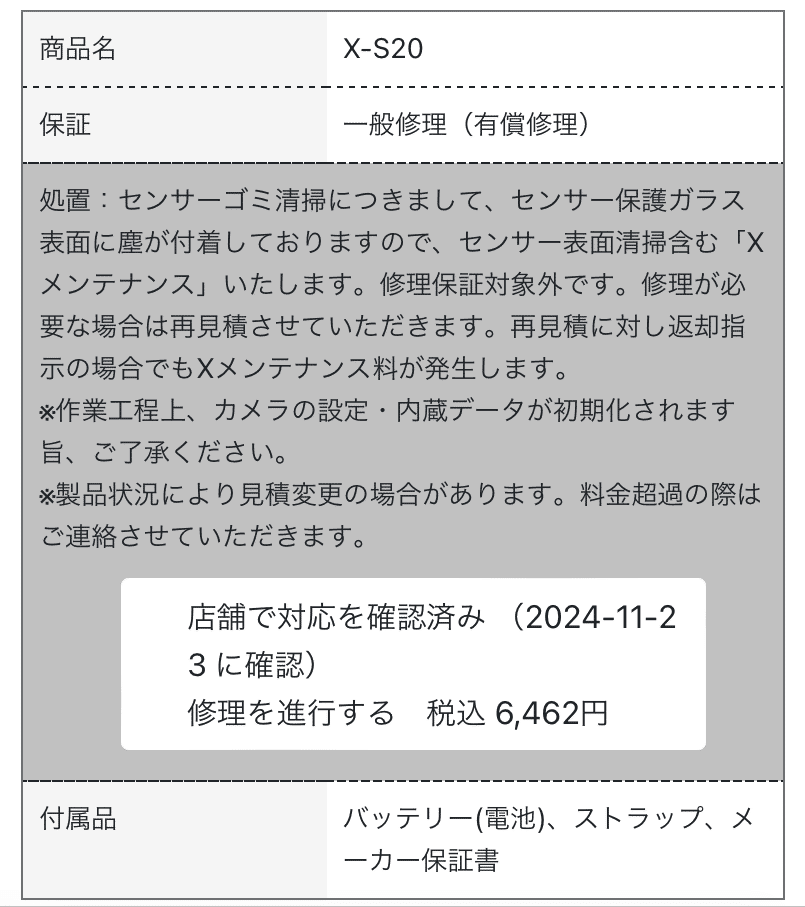 | 商品名 | X-S20 |
|---|---|
| 保証 | 一般修理（有償修理） |

処置：センサーゴミ清掃につきまして、センサー保護ガラス表面に塵が付着しておりますので、センサー表面清掃含む「Xメンテナンス」いたします。修理保証対象外です。修理が必要な場合は再見積させていただきます。再見積に対し返却指示の場合でもXメンテナンス料が発生します。
※作業工程上、カメラの設定・内蔵データが初期化されます旨、ご了承ください。
※製品状況により見積変更の場合があります。料金超過の際はご連絡させていただきます。

店舗で対応を確認済み （2024-11-23 に確認）
修理を進行する　税込 6,462円

| 付属品 | バッテリー(電池)、ストラップ、メーカー保証書 |
|---|---|